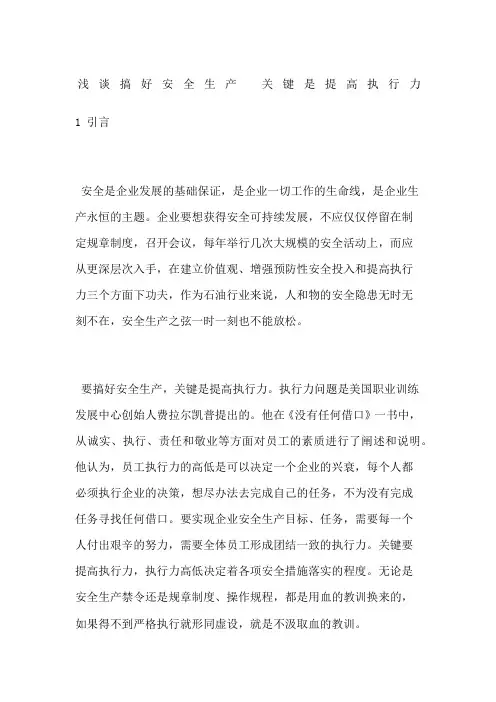 浅谈搞好安全生产 关键是提高执行力

1 引言

安全是企业发展的基础保证，是企业一切工作的生命线，是企业生产永恒的主题。企业要想获得安全可持续发展，不应仅仅停留在制定规章制度，召开会议，每年举行几次大规模的安全活动上，而应从更深层次入手，在建立价值观、增强预防性安全投入和提高执行力三个方面下功夫，作为石油行业来说，人和物的安全隐患无时无刻不在，安全生产之弦一时一刻也不能放松。

要搞好安全生产，关键是提高执行力。执行力问题是美国职业训练发展中心创始人费拉尔凯普提出的。他在《没有任何借口》一书中，从诚实、执行、责任和敬业等方面对员工的素质进行了阐述和说明。他认为，员工执行力的高低是可以决定一个企业的兴衰，每个人都必须执行企业的决策，想尽办法去完成自己的任务，不为没有完成任务寻找任何借口。要实现企业安全生产目标、任务，需要每一个人付出艰辛的努力，需要全体员工形成团结一致的执行力。关键要提高执行力，执行力高低决定着各项安全措施落实的程度。无论是安全生产禁令还是规章制度、操作规程，都是用血的教训换来的，如果得不到严格执行就形同虚设，就是不汲取血的教训。